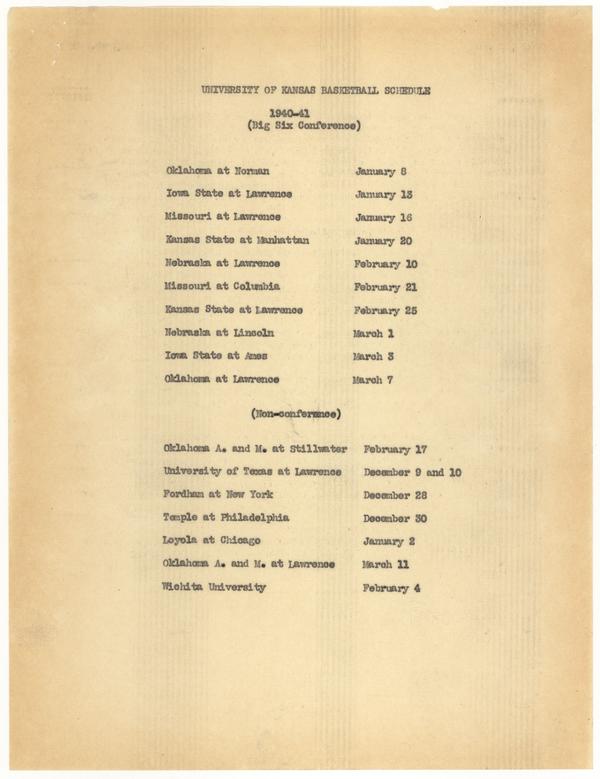 UNIVERSITY OF KANSAS BASKETBALL SCHEDULE

1940-41
(Big Six Conference)

| | |
|---|---|
| Oklahoma at Norman | January 8 |
| Iowa State at Lawrence | January 13 |
| Missouri at Lawrence | January 16 |
| Kansas State at Manhattan | January 20 |
| Nebraska at Lawrence | February 10 |
| Missouri at Columbia | February 21 |
| Kansas State at Lawrence | February 25 |
| Nebraska at Lincoln | March 1 |
| Iowa State at Ames | March 3 |
| Oklahoma at Lawrence | March 7 |

(Non-conference)

| | |
|---|---|
| Oklahoma A. and M. at Stillwater | February 17 |
| University of Texas at Lawrence | December 9 and 10 |
| Fordham at New York | December 28 |
| Temple at Philadelphia | December 30 |
| Loyola at Chicago | January 2 |
| Oklahoma A. and M. at Lawrence | March 11 |
| Wichita University | February 4 |